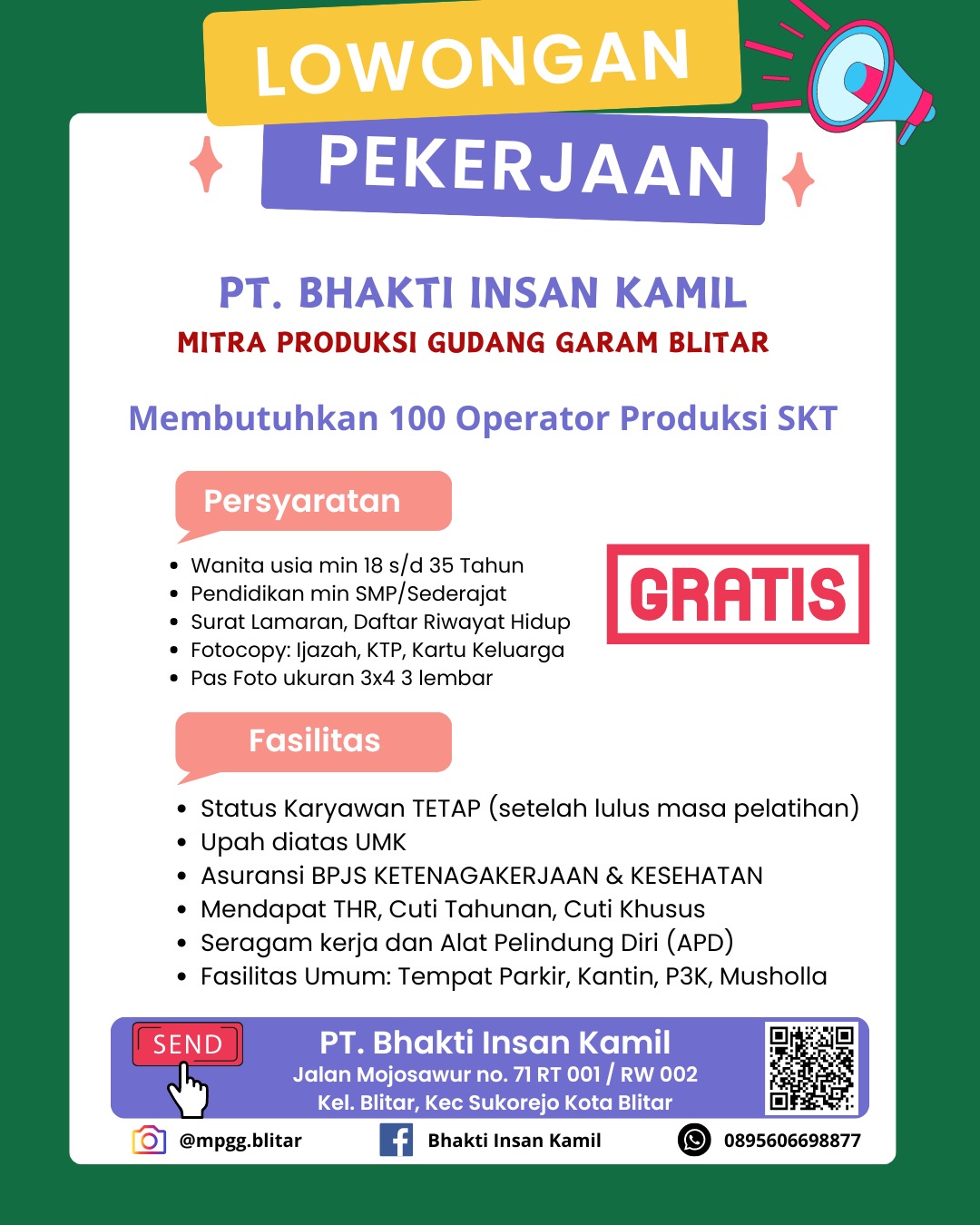 LOWONGAN
PEKERJAAN

PT. BHAKTI INSAN KAMIL
MITRA PRODUKSI GUDANG GARAM BLITAR

Membutuhkan 100 Operator Produksi SKT

Persyaratan

- Wanita usia min 18 s/d 35 Tahun
- Pendidikan min SMP/Sederajat
- Surat Lamaran, Daftar Riwayat Hidup
- Fotocopy: Ijazah, KTP, Kartu Keluarga
- Pas Foto ukuran 3x4 3 lembar

GRATIS

Fasilitas

- Status Karyawan TETAP (setelah lulus masa pelatihan)
- Upah diatas UMK
- Asuransi BPJS KETENAGAKERJAAN & KESEHATAN
- Mendapat THR, Cuti Tahunan, Cuti Khusus
- Seragam kerja dan Alat Pelindung Diri (APD)
- Fasilitas Umum: Tempat Parkir, Kantin, P3K, Musholla

SEND

PT. Bhakti Insan Kamil
Jalan Mojosawur no. 71 RT 001 / RW 002
Kel. Blitar, Kec Sukorejo Kota Blitar

@mpgg.blitar
Bhakti Insan Kamil
0895606698877